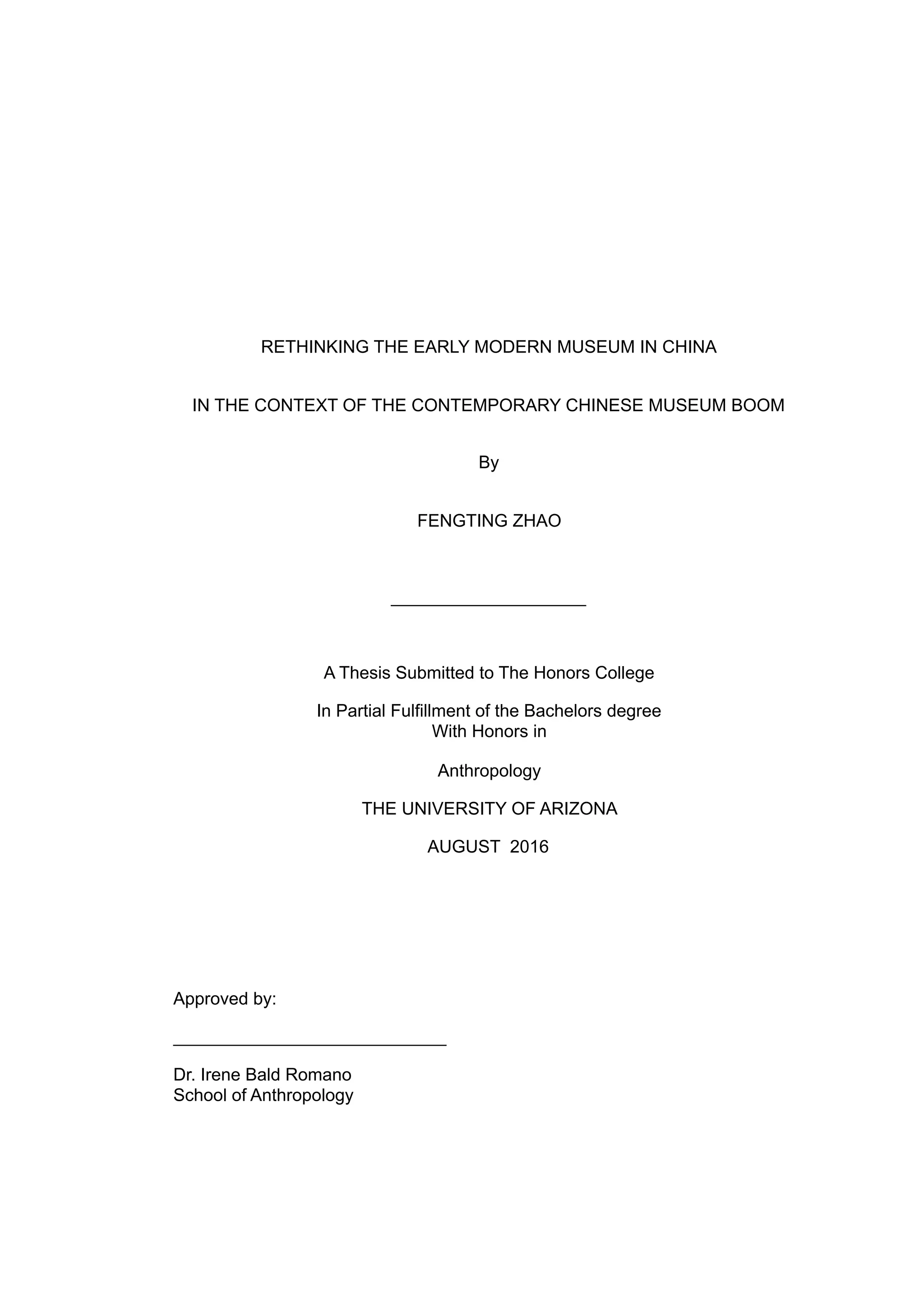 RETHINKING THE EARLY MODERN MUSEUM IN CHINA

IN THE CONTEXT OF THE CONTEMPORARY CHINESE MUSEUM BOOM

By

FENGTING ZHAO

A Thesis Submitted to The Honors College

In Partial Fulfillment of the Bachelors degree
With Honors in

Anthropology

THE UNIVERSITY OF ARIZONA

AUGUST 2016

Approved by:

Dr. Irene Bald Romano
School of Anthropology